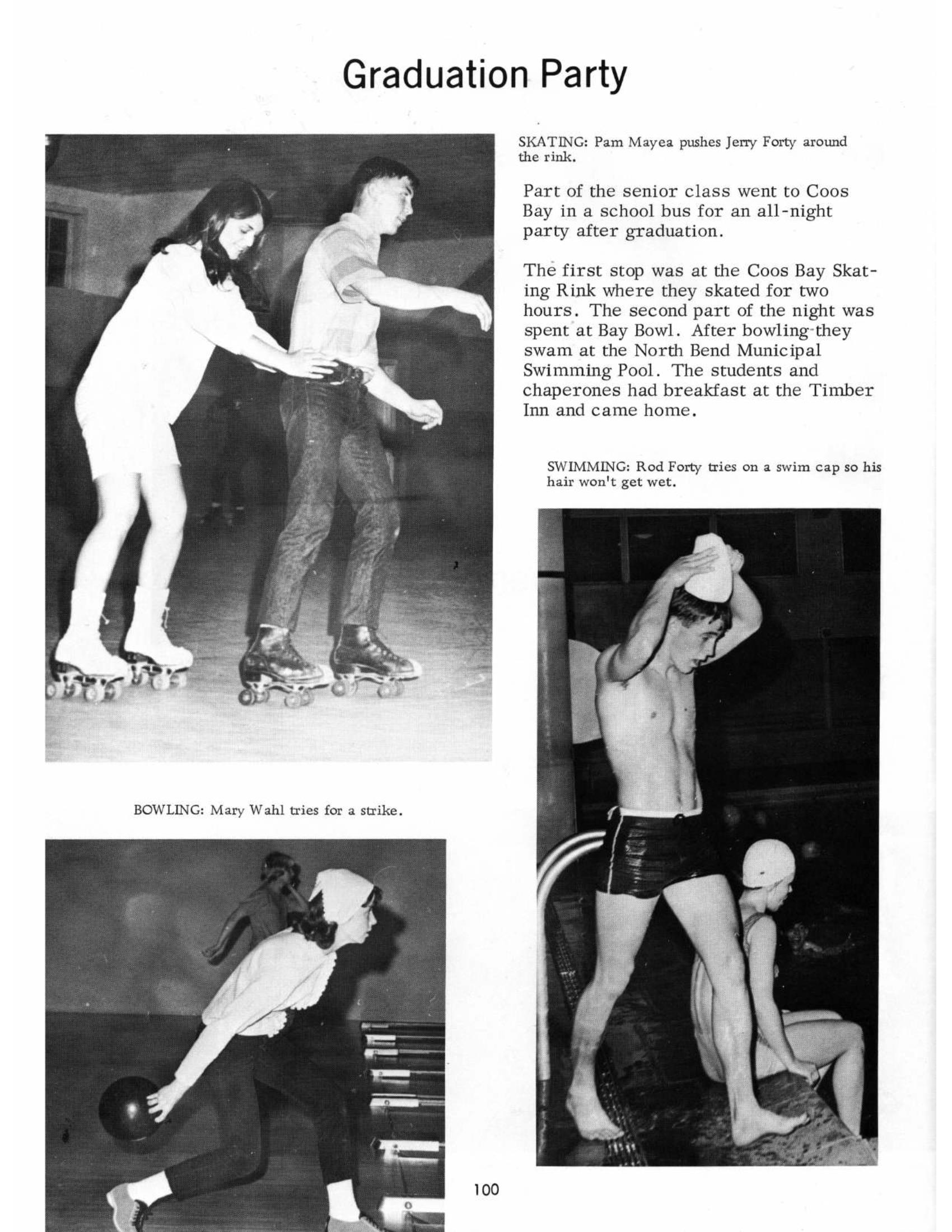 Graduation Party

SKATING: Pam Mayea pushes Jerry Forty around the rink.

Part of the senior class went to Coos Bay in a school bus for an all-night party after graduation.

The first stop was at the Coos Bay Skating Rink where they skated for two hours. The second part of the night was spent at Bay Bowl. After bowling they swam at the North Bend Municipal Swimming Pool. The students and chaperones had breakfast at the Timber Inn and came home.

SWIMMING: Rod Forty tries on a swim cap so his hair won't get wet.

BOWLING: Mary Wahl tries for a strike.

100